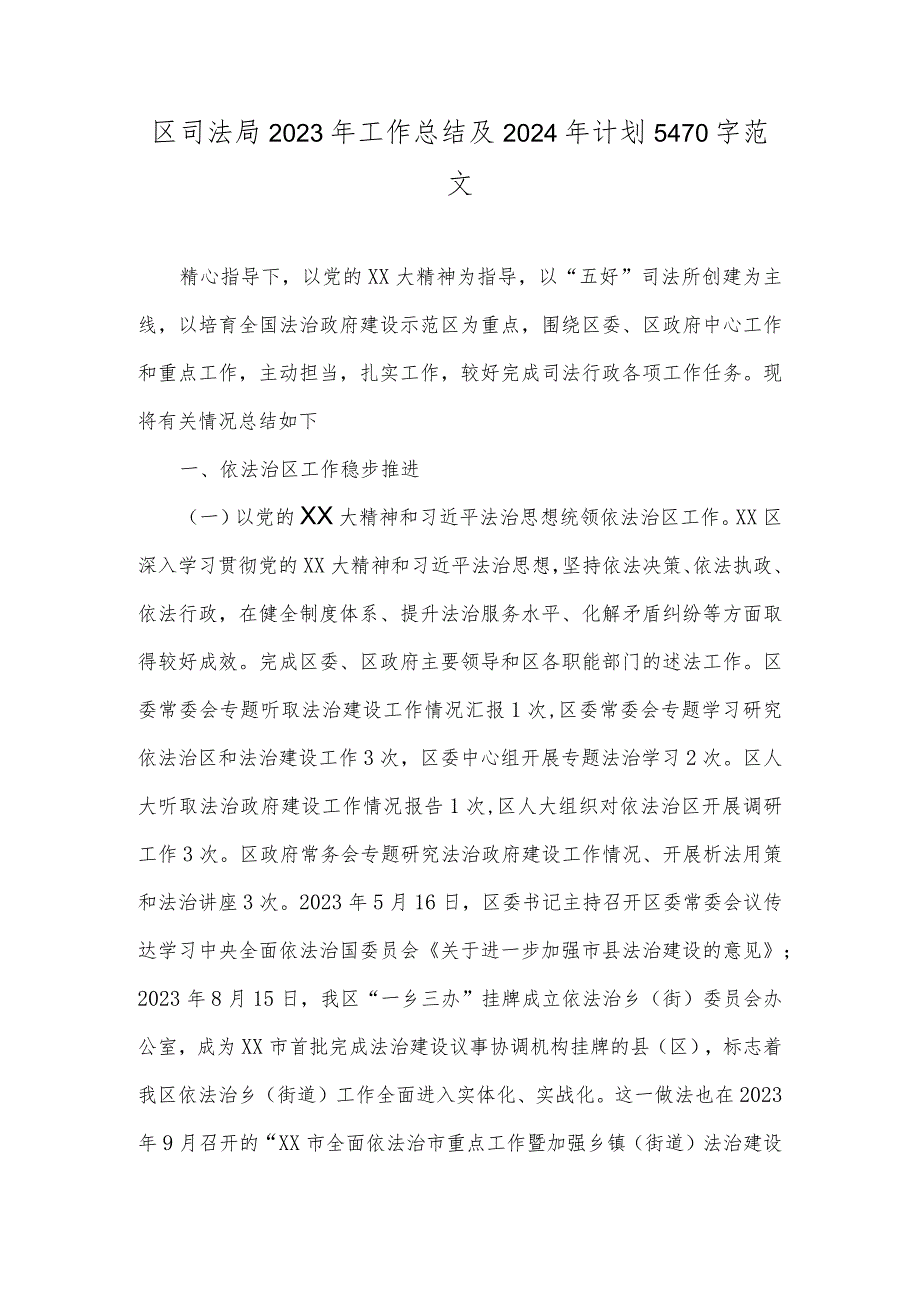 区司法局2023年工作总结及2024年计划5470字范文

精心指导下，以党的XX大精神为指导，以“五好”司法所创建为主线，以培育全国法治政府建设示范区为重点，围绕区委、区政府中心工作和重点工作，主动担当，扎实工作，较好完成司法行政各项工作任务。现将有关情况总结如下

一、依法治区工作稳步推进

（一）以党的XX大精神和习近平法治思想统领依法治区工作。XX区深入学习贯彻党的XX大精神和习近平法治思想，坚持依法决策、依法执政、依法行政，在健全制度体系、提升法治服务水平、化解矛盾纠纷等方面取得较好成效。完成区委、区政府主要领导和区各职能部门的述法工作。区委常委会专题听取法治建设工作情况汇报1次，区委常委会专题学习研究依法治区和法治建设工作3次，区委中心组开展专题法治学习2次。区人大听取法治政府建设工作情况报告1次，区人大组织对依法治区开展调研工作3次。区政府常务会专题研究法治政府建设工作情况、开展析法用策和法治讲座3次。2023年5月16日，区委书记主持召开区委常委会议传达学习中央全面依法治国委员会《关于进一步加强市县法治建设的意见》；2023年8月15日，我区“一乡三办”挂牌成立依法治乡（街）委员会办公室，成为XX市首批完成法治建设议事协调机构挂牌的县（区），标志着我区依法治乡（街道）工作全面进入实体化、实战化。这一做法也在2023年9月召开的“XX市全面依法治市重点工作暨加强乡镇（街道）法治建设